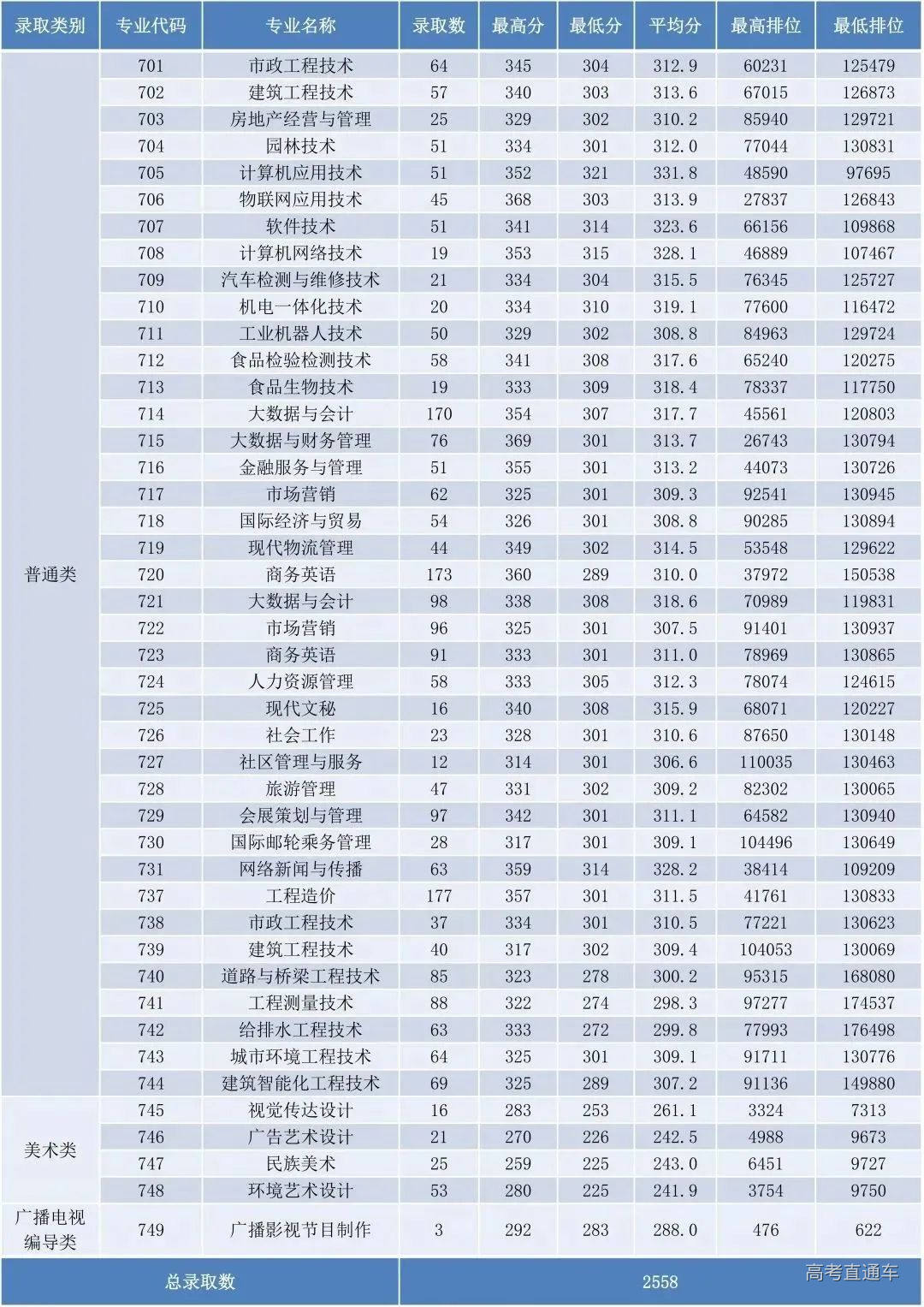 | 录取类别 | 专业代码 | 专业名称 | 录取数 | 最高分 | 最低分 | 平均分 | 最高排位 | 最低排位 |
|---|---|---|---|---|---|---|---|---|
| 普通类 | 701 | 市政工程技术 | 64 | 345 | 304 | 312.9 | 60231 | 125479 |
| | 702 | 建筑工程技术 | 57 | 340 | 303 | 313.6 | 67015 | 126873 |
| | 703 | 房地产经营与管理 | 25 | 329 | 302 | 310.2 | 85940 | 129721 |
| | 704 | 园林技术 | 51 | 334 | 301 | 312.0 | 77044 | 130831 |
| | 705 | 计算机应用技术 | 51 | 352 | 321 | 331.8 | 48590 | 97695 |
| | 706 | 物联网应用技术 | 45 | 368 | 303 | 313.9 | 27837 | 126843 |
| | 707 | 软件技术 | 51 | 341 | 314 | 323.6 | 66156 | 109868 |
| | 708 | 计算机网络技术 | 19 | 353 | 315 | 328.1 | 46889 | 107467 |
| | 709 | 汽车检测与维修技术 | 21 | 334 | 304 | 315.5 | 76345 | 125727 |
| | 710 | 机电一体化技术 | 20 | 334 | 310 | 319.1 | 77600 | 116472 |
| | 711 | 工业机器人技术 | 50 | 329 | 302 | 308.8 | 84963 | 129724 |
| | 712 | 食品检验检测技术 | 58 | 341 | 308 | 317.6 | 65240 | 120275 |
| | 713 | 食品生物技术 | 19 | 333 | 309 | 318.4 | 78337 | 117750 |
| | 714 | 大数据与会计 | 170 | 354 | 307 | 317.7 | 45561 | 120803 |
| | 715 | 大数据与财务管理 | 76 | 369 | 301 | 313.7 | 26743 | 130794 |
| | 716 | 金融服务与管理 | 51 | 355 | 301 | 313.2 | 44073 | 130726 |
| | 717 | 市场营销 | 62 | 325 | 301 | 309.3 | 92541 | 130945 |
| | 718 | 国际经济与贸易 | 54 | 326 | 301 | 308.8 | 90285 | 130894 |
| | 719 | 现代物流管理 | 44 | 349 | 302 | 314.5 | 53548 | 129622 |
| | 720 | 商务英语 | 173 | 360 | 289 | 310.0 | 37972 | 150538 |
| | 721 | 大数据与会计 | 98 | 338 | 308 | 318.6 | 70989 | 119831 |
| | 722 | 市场营销 | 96 | 325 | 301 | 307.5 | 91401 | 130937 |
| | 723 | 商务英语 | 91 | 333 | 301 | 311.0 | 78969 | 130865 |
| | 724 | 人力资源管理 | 58 | 333 | 305 | 312.3 | 78074 | 124615 |
| | 725 | 现代文秘 | 16 | 340 | 308 | 315.9 | 68071 | 120227 |
| | 726 | 社会工作 | 23 | 328 | 301 | 310.6 | 87650 | 130148 |
| | 727 | 社区管理与服务 | 12 | 314 | 301 | 306.6 | 110035 | 130463 |
| | 728 | 旅游管理 | 47 | 331 | 302 | 309.2 | 82302 | 130065 |
| | 729 | 会展策划与管理 | 97 | 342 | 301 | 311.1 | 64582 | 130940 |
| | 730 | 国际邮轮乘务管理 | 28 | 317 | 301 | 309.1 | 104496 | 130649 |
| | 731 | 网络新闻与传播 | 63 | 359 | 314 | 328.2 | 38414 | 109209 |
| | 737 | 工程造价 | 177 | 357 | 301 | 311.5 | 41761 | 130833 |
| | 738 | 市政工程技术 | 37 | 334 | 301 | 310.5 | 77221 | 130623 |
| | 739 | 建筑工程技术 | 40 | 317 | 302 | 309.4 | 104053 | 130069 |
| | 740 | 道路与桥梁工程技术 | 85 | 323 | 278 | 300.2 | 95315 | 168080 |
| | 741 | 工程测量技术 | 88 | 322 | 274 | 298.3 | 97277 | 174537 |
| | 742 | 给排水工程技术 | 63 | 333 | 272 | 299.8 | 77993 | 176498 |
| | 743 | 城市环境工程技术 | 64 | 325 | 301 | 309.1 | 91711 | 130776 |
| | 744 | 建筑智能化工程技术 | 69 | 325 | 289 | 307.2 | 91136 | 149880 |
| 美术类 | 745 | 视觉传达设计 | 16 | 283 | 253 | 261.1 | 3324 | 7313 |
| | 746 | 广告艺术设计 | 21 | 270 | 226 | 242.5 | 4988 | 9673 |
| | 747 | 民族美术 | 25 | 259 | 225 | 243.0 | 6451 | 9727 |
| | 748 | 环境艺术设计 | 53 | 280 | 225 | 241.9 | 3754 | 9750 |
| 广播电视编导类 | 749 | 广播影视节目制作 | 3 | 292 | 283 | 288.0 | 476 | 622 |
| 总录取数 | | | 2558 | | | | | |

高考直通车